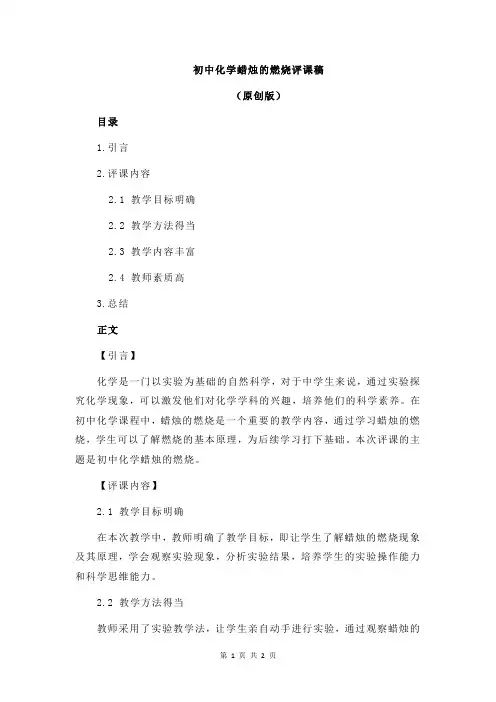 初中化学蜡烛的燃烧评课稿

（原创版）

目录

1.引言

2.评课内容

2.1 教学目标明确

2.2 教学方法得当

2.3 教学内容丰富

2.4 教师素质高

3.总结

正文

【引言】

化学是一门以实验为基础的自然科学，对于中学生来说，通过实验探究化学现象，可以激发他们对化学学科的兴趣，培养他们的科学素养。在初中化学课程中，蜡烛的燃烧是一个重要的教学内容，通过学习蜡烛的燃烧，学生可以了解燃烧的基本原理，为后续学习打下基础。本次评课的主题是初中化学蜡烛的燃烧。

【评课内容】

2.1 教学目标明确

在本次教学中，教师明确了教学目标，即让学生了解蜡烛的燃烧现象及其原理，学会观察实验现象，分析实验结果，培养学生的实验操作能力和科学思维能力。

2.2 教学方法得当

教师采用了实验教学法，让学生亲自动手进行实验，通过观察蜡烛的

第 1 页 共 2 页